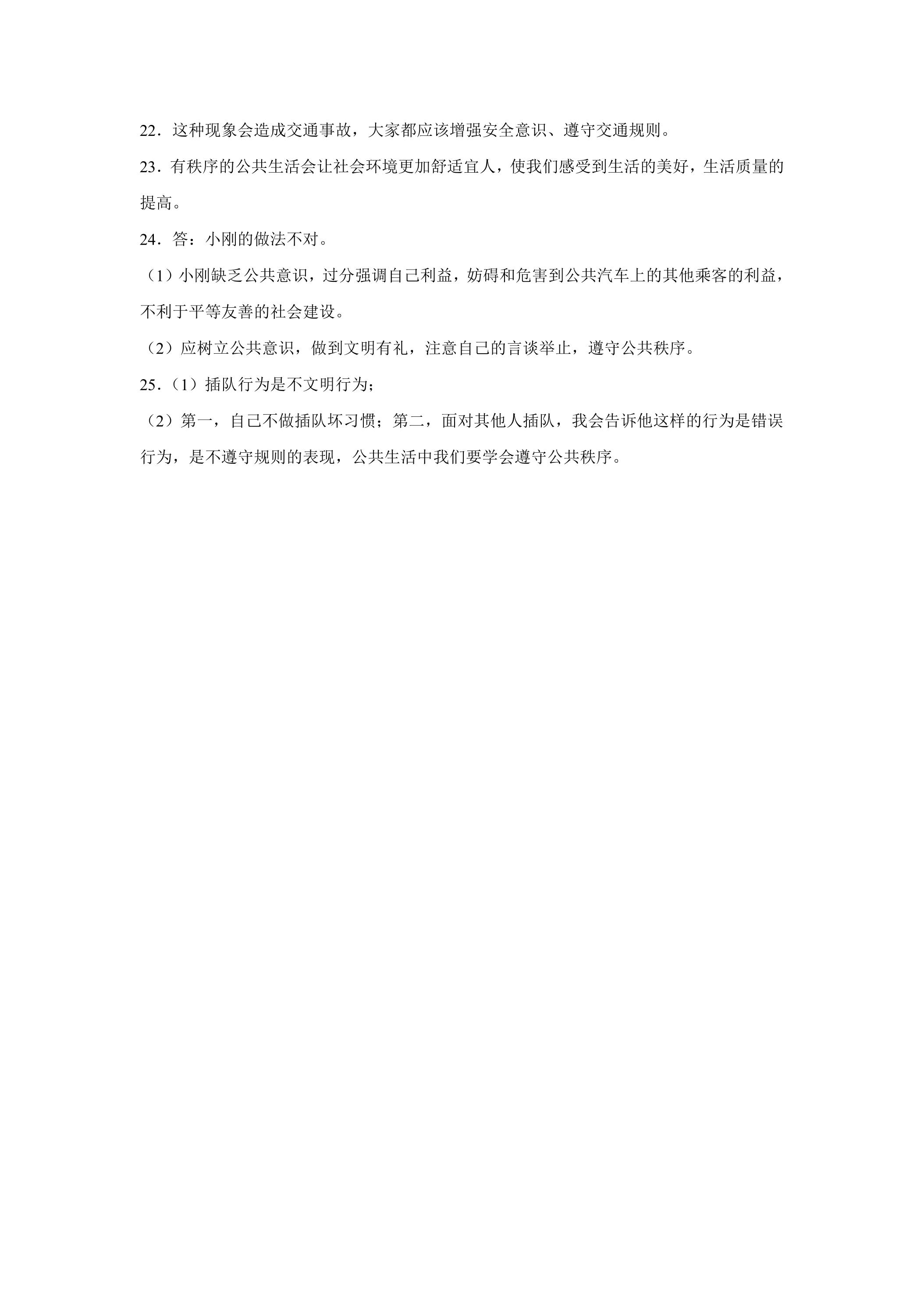 22．这种现象会造成交通事故，大家都应该增强安全意识、遵守交通规则。

23．有秩序的公共生活会让社会环境更加舒适宜人，使我们感受到生活的美好，生活质量的提高。

24．答：小刚的做法不对。

（1）小刚缺乏公共意识，过分强调自己利益，妨碍和危害到公共汽车上的其他乘客的利益，不利于平等友善的社会建设。

（2）应树立公共意识，做到文明有礼，注意自己的言谈举止，遵守公共秩序。

25．（1）插队行为是不文明行为；

（2）第一，自己不做插队坏习惯；第二，面对其他人插队，我会告诉他这样的行为是错误行为，是不遵守规则的表现，公共生活中我们要学会遵守公共秩序。